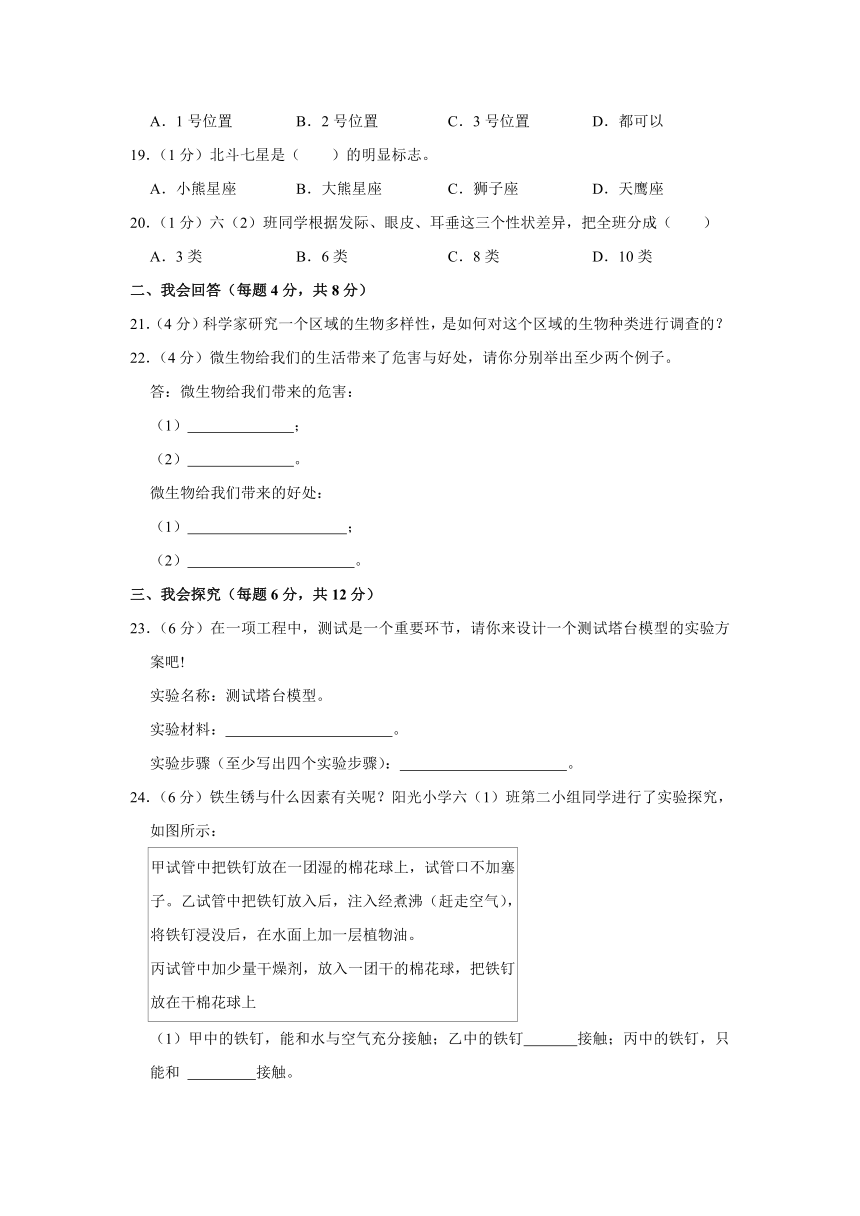 A．1 号位置　　B．2 号位置　　C．3 号位置　　D．都可以

19.（1 分）北斗七星是（　　）的明显标志。

A．小熊星座　　B．大熊星座　　C．狮子座　　D．天鹰座

20.（1 分）六（2）班同学根据发际、眼皮、耳垂这三个性状差异，把全班分成（　　）

A．3 类　　B．6 类　　C．8 类　　D．10 类

二、我会回答（每题 4 分，共 8 分）

21.（4 分）科学家研究一个区域的生物多样性，是如何对这个区域的生物种类进行调查的？

22.（4 分）微生物给我们的生活带来了危害与好处，请你分别举出至少两个例子。

答：微生物给我们带来的危害：

（1）______________；

（2）______________。

微生物给我们带来的好处：

（1）______________________；

（2）______________________。

三、我会探究（每题 6 分，共 12 分）

23.（6 分）在一项工程中，测试是一个重要环节，请你来设计一个测试塔台模型的实验方案吧！

实验名称：测试塔台模型。

实验材料：______________________。

实验步骤（至少写出四个实验步骤）：______________________。

24.（6 分）铁生锈与什么因素有关呢？阳光小学六（1）班第二小组同学进行了实验探究，如图所示：

甲试管中把铁钉放在一团湿的棉花球上，试管口不加塞子。乙试管中把铁钉放入后，注入经煮沸（赶走空气），将铁钉浸没后，在水面上加一层植物油。
丙试管中加少量干燥剂，放入一团干的棉花球，把铁钉放在干棉花球上

（1）甲中的铁钉，能和水与空气充分接触；乙中的铁钉_______接触；丙中的铁钉，只能和 _________接触。